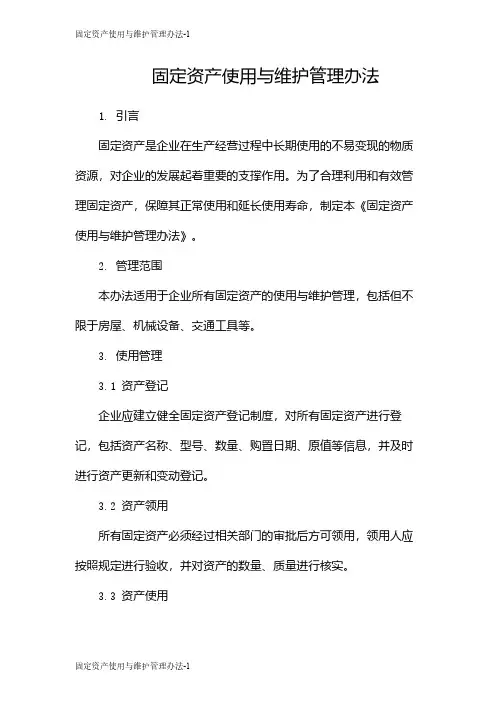 固定资产使用与维护管理办法-1

固定资产使用与维护管理办法

1. 引言

固定资产是企业在生产经营过程中长期使用的不易变现的物质资源，对企业的发展起着重要的支撑作用。为了合理利用和有效管理固定资产，保障其正常使用和延长使用寿命，制定本《固定资产使用与维护管理办法》。

2. 管理范围

本办法适用于企业所有固定资产的使用与维护管理，包括但不限于房屋、机械设备、交通工具等。

3. 使用管理

3.1 资产登记

企业应建立健全固定资产登记制度，对所有固定资产进行登记，包括资产名称、型号、数量、购置日期、原值等信息，并及时进行资产更新和变动登记。

3.2 资产领用

所有固定资产必须经过相关部门的审批后方可领用，领用人应按照规定进行验收，并对资产的数量、质量进行核实。

3.3 资产使用

固定资产使用与维护管理办法-1